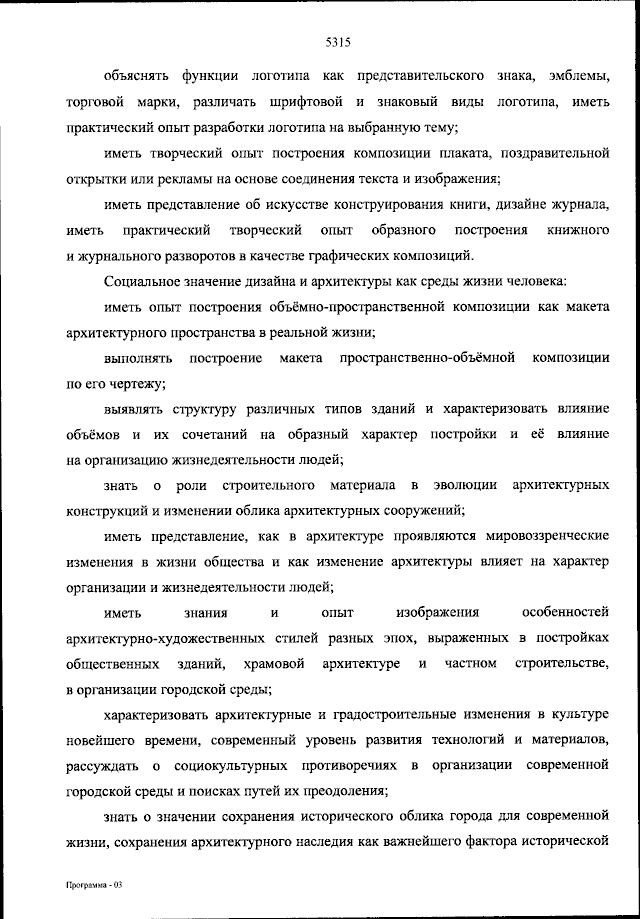 5315

объяснять функции логотипа как представительского знака, эмблемы, торговой марки, различать шрифтовой и знаковый виды логотипа, иметь практический опыт разработки логотипа на выбранную тему;

иметь творческий опыт построения композиции плаката, поздравительной открытки или рекламы на основе соединения текста и изображения;

иметь представление об искусстве конструирования книги, дизайне журнала, иметь практический творческий опыт образного построения книжного и журнального разворотов в качестве графических композиций.

Социальное значение дизайна и архитектуры как среды жизни человека:

иметь опыт построения объёмно-пространственной композиции как макета архитектурного пространства в реальной жизни;

выполнять построение макета пространственно-объёмной композиции по его чертежу;

выявлять структуру различных типов зданий и характеризовать влияние объёмов и их сочетаний на образный характер постройки и её влияние на организацию жизнедеятельности людей;

знать о роли строительного материала в эволюции архитектурных конструкций и изменении облика архитектурных сооружений;

иметь представление, как в архитектуре проявляются мировоззренческие изменения в жизни общества и как изменение архитектуры влияет на характер организации и жизнедеятельности людей;

иметь знания и опыт изображения особенностей архитектурно-художественных стилей разных эпох, выраженных в постройках общественных зданий, храмовой архитектуре и частном строительстве, в организации городской среды;

характеризовать архитектурные и градостроительные изменения в культуре новейшего времени, современный уровень развития технологий и материалов, рассуждать о социокультурных противоречиях в организации современной городской среды и поисках путей их преодоления;

знать о значении сохранения исторического облика города для современной жизни, сохранения архитектурного наследия как важнейшего фактора исторической

Программа - 03